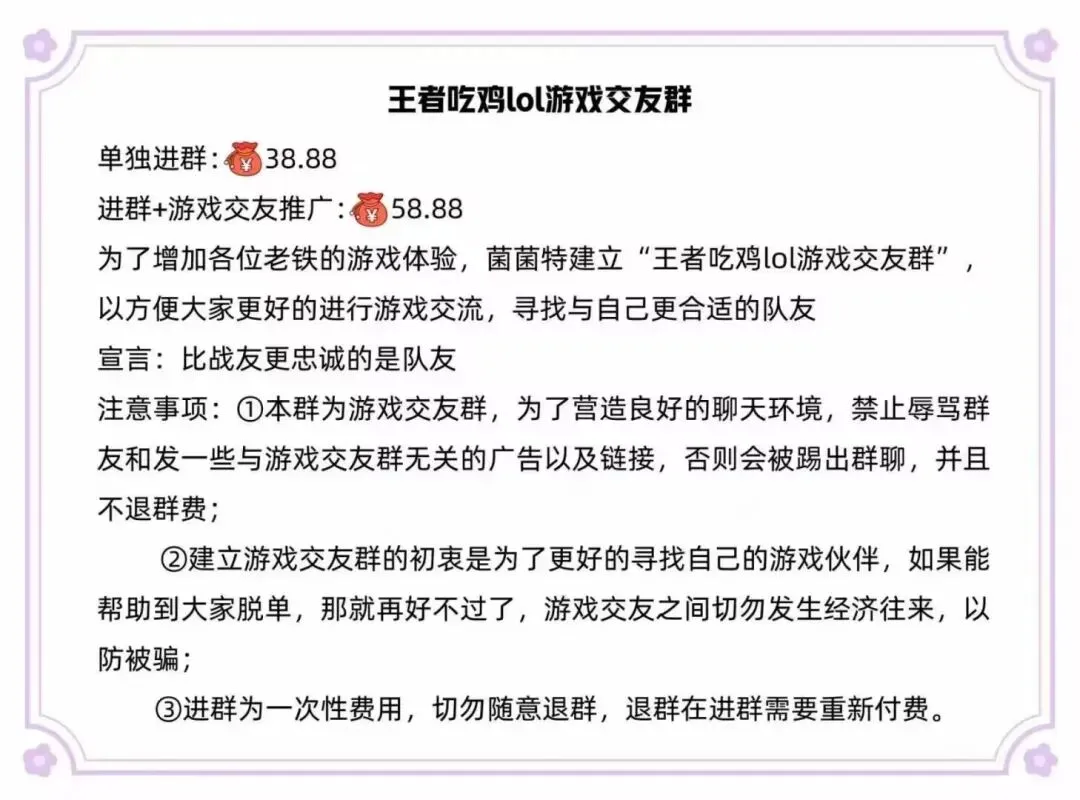 王者吃鸡lol游戏交友群

单独进群：38.88

进群+游戏交友推广：58.88

为了增加各位老铁的游戏体验，菌菌特建立“王者吃鸡lol游戏交友群”，以方便大家更好的进行游戏交流，寻找与自己更合适的队友

宣言：比战友更忠诚的是队友

注意事项：①本群为游戏交友群，为了营造良好的聊天环境，禁止辱骂群友和发一些与游戏交友群无关的广告以及链接，否则会被踢出群聊，并且不退群费；

②建立游戏交友群的初衷是为了更好的寻找自己的游戏伙伴，如果能帮助到大家脱单，那就再好不过了，游戏交友之间切勿发生经济往来，以防被骗；

③进群为一次性费用，切勿随意退群，退群在进群需要重新付费。